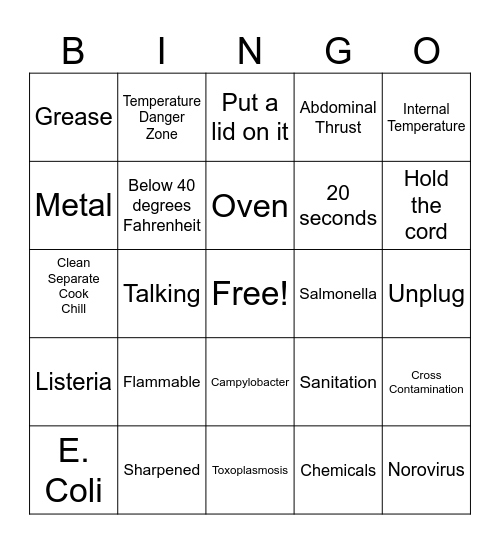 | B | I | N | G | O |
|---|---|---|---|---|
| Grease | Temperature Danger Zone | Put a lid on it | Abdominal Thrust | Internal Temperature |
| Metal | Below 40 degrees Fahrenheit | Oven | 20 seconds | Hold the cord |
| Clean Separate Cook Chill | Talking | Free! | Salmonella | Unplug |
| Listeria | Flammable | Campylobacter | Sanitation | Cross Contamination |
| E. Coli | Sharpened | Toxoplasmosis | Chemicals | Norovirus |